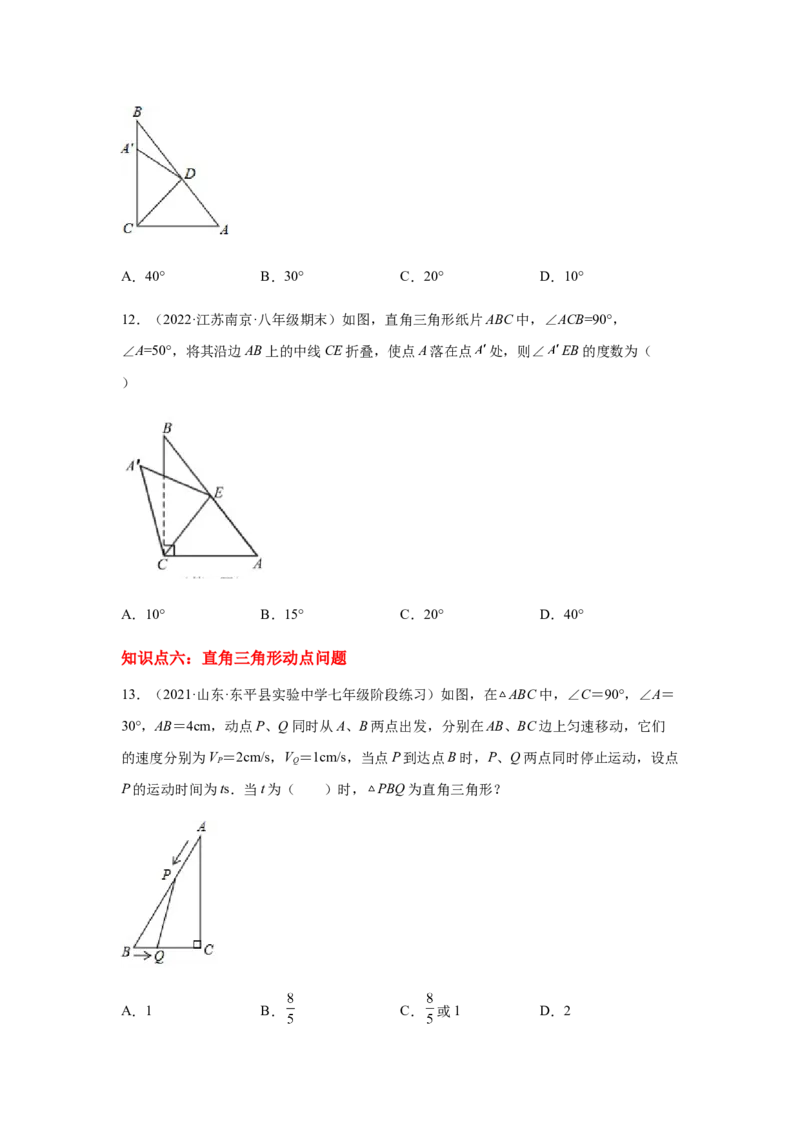 B
A'
D
C
A

A．40°　　　　　B．30°　　　　　C．20°　　　　　D．10°

12．（2022·江苏南京·八年级期末）如图，直角三角形纸片ABC中，∠ACB=90°，∠A=50°，将其沿边AB上的中线CE折叠，使点A落在点A'处，则∠A'EB的度数为（　　）

B
A'
E
C
A

A．10°　　　　　B．15°　　　　　C．20°　　　　　D．40°

知识点六：直角三角形动点问题

13．（2021·山东·东平县实验中学七年级阶段练习）如图，在△ABC中，∠C＝90°，∠A＝30°，AB＝4cm，动点P、Q同时从A、B两点出发，分别在AB、BC边上匀速移动，它们的速度分别为$V_P$＝2cm/s，$V_Q$＝1cm/s，当点P到达点B时，P、Q两点同时停止运动，设点P的运动时间为ts．当t为（　　）时，△PBQ为直角三角形？

A
P
B
Q
C

A．1　　　　　B．$\frac{8}{5}$　　　　　C．$\frac{8}{5}$或1　　　　　D．2